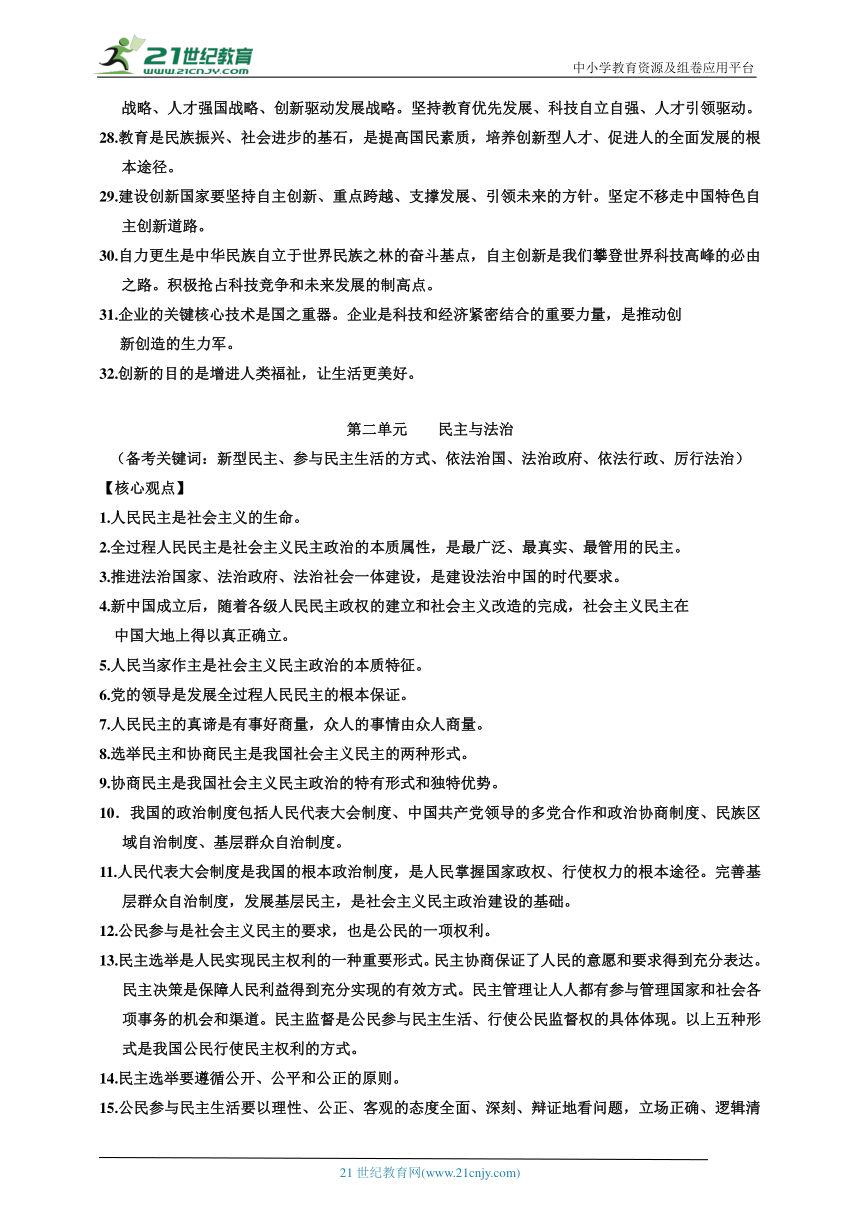 21世纪教育
www.21cnjy.com
中小学教育资源及组卷应用平台

战略、人才强国战略、创新驱动发展战略。坚持教育优先发展、科技自立自强、人才引领驱动。

28.教育是民族振兴、社会进步的基石，是提高国民素质，培养创新型人才、促进人的全面发展的根本途径。

29.建设创新国家要坚持自主创新、重点跨越、支撑发展、引领未来的方针。坚定不移走中国特色自主创新道路。

30.自力更生是中华民族自立于世界民族之林的奋斗基点，自主创新是我们攀登世界科技高峰的必由之路。积极抢占科技竞争和未来发展的制高点。

31.企业的关键核心技术是国之重器。企业是科技和经济紧密结合的重要力量，是推动创新创造的生力军。

32.创新的目的是增进人类福祉，让生活更美好。

第二单元　　民主与法治

（备考关键词：新型民主、参与民主生活的方式、依法治国、法治政府、依法行政、厉行法治）

【核心观点】

1.人民民主是社会主义的生命。

2.全过程人民民主是社会主义民主政治的本质属性，是最广泛、最真实、最管用的民主。

3.推进法治国家、法治政府、法治社会一体建设，是建设法治中国的时代要求。

4.新中国成立后，随着各级人民民主政权的建立和社会主义改造的完成，社会主义民主在中国大地上得以真正确立。

5.人民当家作主是社会主义民主政治的本质特征。

6.党的领导是发展全过程人民民主的根本保证。

7.人民民主的真谛是有事好商量，众人的事情由众人商量。

8.选举民主和协商民主是我国社会主义民主的两种形式。

9.协商民主是我国社会主义民主政治的特有形式和独特优势。

10．我国的政治制度包括人民代表大会制度、中国共产党领导的多党合作和政治协商制度、民族区域自治制度、基层群众自治制度。

11.人民代表大会制度是我国的根本政治制度，是人民掌握国家政权、行使权力的根本途径。完善基层群众自治制度，发展基层民主，是社会主义民主政治建设的基础。

12.公民参与是社会主义民主的要求，也是公民的一项权利。

13.民主选举是人民实现民主权利的一种重要形式。民主协商保证了人民的意愿和要求得到充分表达。民主决策是保障人民利益得到充分实现的有效方式。民主管理让人人都有参与管理国家和社会各项事务的机会和渠道。民主监督是公民参与民主生活、行使公民监督权的具体体现。以上五种形式是我国公民行使民主权利的方式。

14.民主选举要遵循公开、公平和公正的原则。

15.公民参与民主生活要以理性、公正、客观的态度全面、深刻、辩证地看问题，立场正确、逻辑清

21 世纪教育网(www.21cnjy.com)